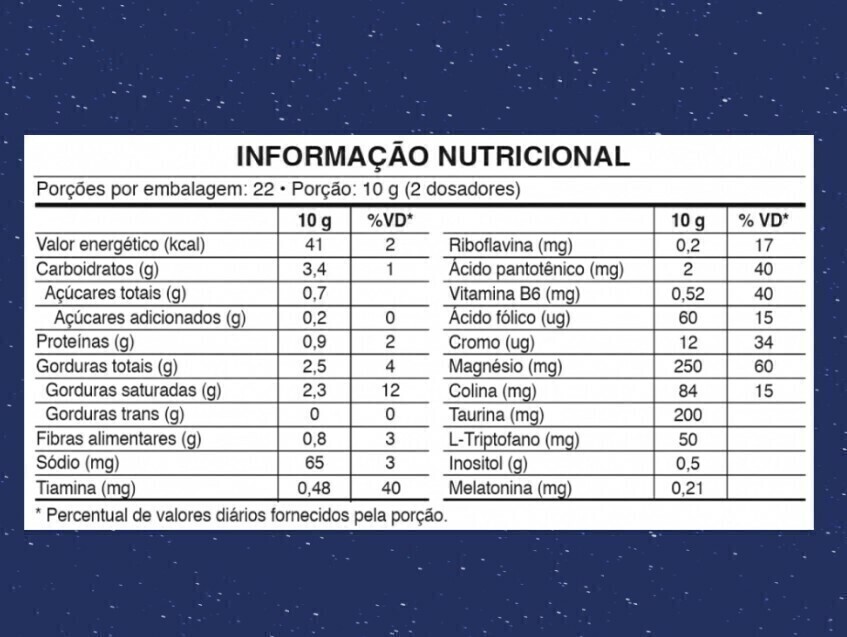 INFORMAÇÃO NUTRICIONAL

Porções por embalagem: 22 • Porção: 10 g (2 dosadores)

| | 10 g | %VD* |
|---|---|---|
| Valor energético (kcal) | 41 | 2 |
| Carboidratos (g) | 3,4 | 1 |
| Açúcares totais (g) | 0,7 | |
| Açúcares adicionados (g) | 0,2 | 0 |
| Proteínas (g) | 0,9 | 2 |
| Gorduras totais (g) | 2,5 | 4 |
| Gorduras saturadas (g) | 2,3 | 12 |
| Gorduras trans (g) | 0 | 0 |
| Fibras alimentares (g) | 0,8 | 3 |
| Sódio (mg) | 65 | 3 |
| Tiamina (mg) | 0,48 | 40 |

| | 10 g | % VD* |
|---|---|---|
| Riboflavina (mg) | 0,2 | 17 |
| Ácido pantotênico (mg) | 2 | 40 |
| Vitamina B6 (mg) | 0,52 | 40 |
| Ácido fólico (ug) | 60 | 15 |
| Cromo (ug) | 12 | 34 |
| Magnésio (mg) | 250 | 60 |
| Colina (mg) | 84 | 15 |
| Taurina (mg) | 200 | |
| L-Triptofano (mg) | 50 | |
| Inositol (g) | 0,5 | |
| Melatonina (mg) | 0,21 | |

* Percentual de valores diários fornecidos pela porção.